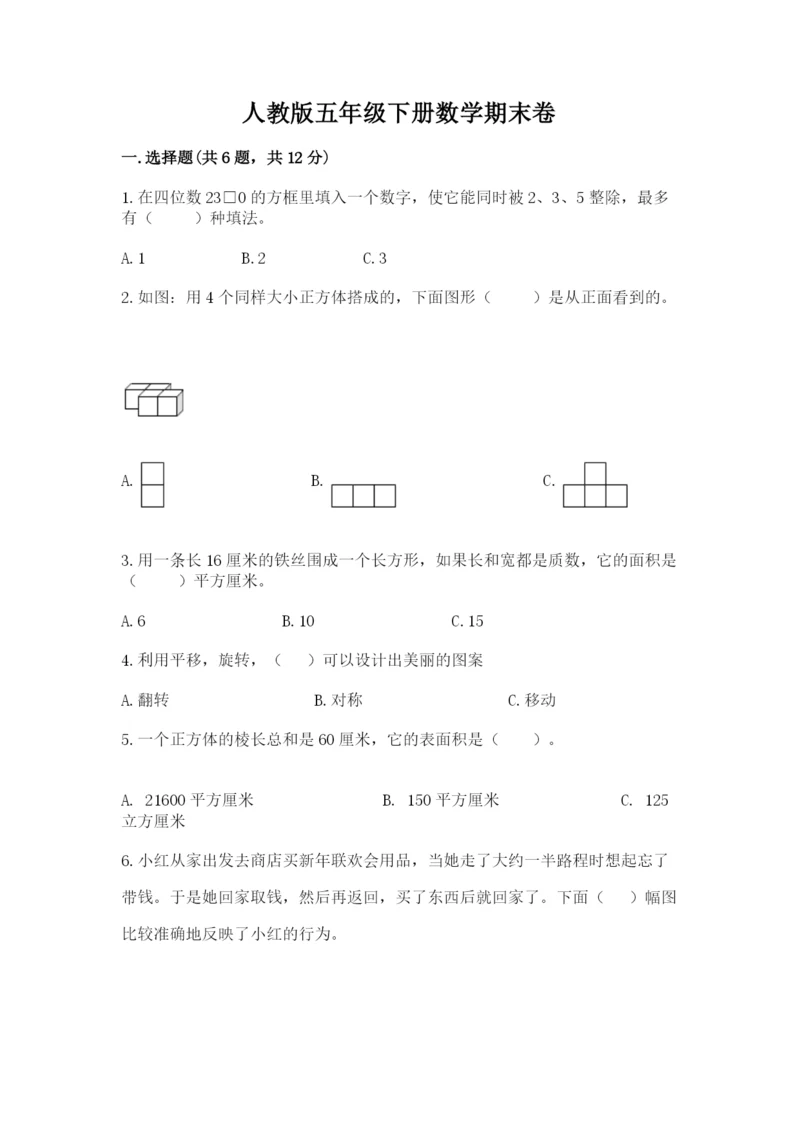 人教版五年级下册数学期末卷

一.选择题(共6题，共12分)

1.在四位数23□0的方框里填入一个数字，使它能同时被2、3、5整除，最多有（　　）种填法。

A.1　　　　B.2　　　　C.3

2.如图：用4个同样大小正方体搭成的，下面图形（　　）是从正面看到的。

A.　　　　B.　　　　C.

3.用一条长16厘米的铁丝围成一个长方形，如果长和宽都是质数，它的面积是（　　）平方厘米。

A.6　　　　B.10　　　　C.15

4.利用平移，旋转，（　　）可以设计出美丽的图案

A.翻转　　　　B.对称　　　　C.移动

5.一个正方体的棱长总和是60厘米，它的表面积是（　　）。

A. 21600平方厘米　　　　B. 150平方厘米　　　　C. 125立方厘米

6.小红从家出发去商店买新年联欢会用品，当她走了大约一半路程时想起忘了带钱。于是她回家取钱，然后再返回，买了东西后就回家了。下面（　　）幅图比较准确地反映了小红的行为。